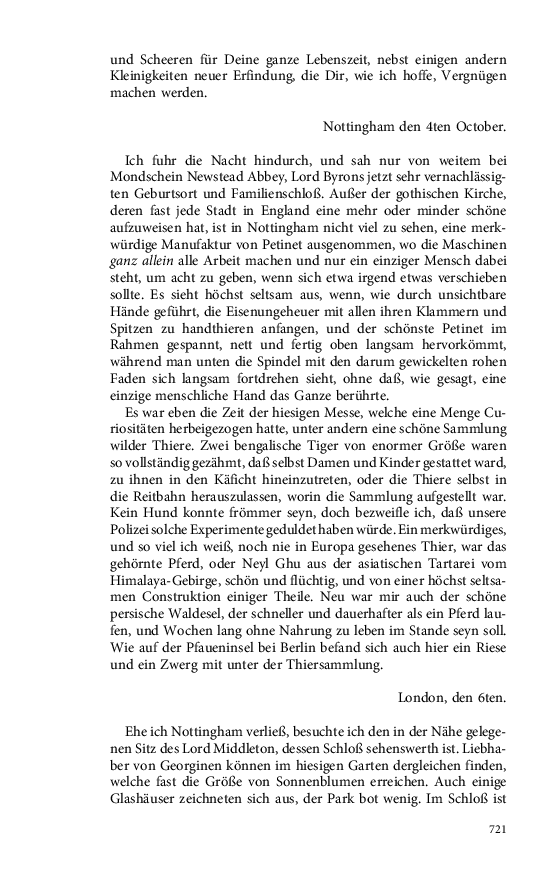 und Scheeren für Deine ganze Lebenszeit, nebst einigen andern Kleinigkeiten neuer Erfindung, die Dir, wie ich hoffe, Vergnügen machen werden.

Nottingham den 4ten October.

Ich fuhr die Nacht hindurch, und sah nur von weitem bei Mondschein Newstead Abbey, Lord Byrons jetzt sehr vernachlässigten Geburtsort und Familienschloß. Außer der gothischen Kirche, deren fast jede Stadt in England eine mehr oder minder schöne aufzuweisen hat, ist in Nottingham nicht viel zu sehen, eine merkwürdige Manufaktur von Petinet ausgenommen, wo die Maschinen ganz allein alle Arbeit machen und nur ein einziger Mensch dabei steht, um acht zu geben, wenn sich etwa irgend etwas verschieben sollte. Es sieht höchst seltsam aus, wenn, wie durch unsichtbare Hände geführt, die Eisenungeheuer mit allen ihren Klammern und Spitzen zu handthieren anfangen, und der schönste Petinet im Rahmen gespannt, nett und fertig oben langsam hervorkömmt, während man unten die Spindel mit den darum gewickelten rohen Faden sich langsam fortdrehen sieht, ohne daß, wie gesagt, eine einzige menschliche Hand das Ganze berührte.

Es war eben die Zeit der hiesigen Messe, welche eine Menge Curiositäten herbeigezogen hatte, unter andern eine schöne Sammlung wilder Thiere. Zwei bengalische Tiger von enormer Größe waren so vollständig gezähmt, daß selbst Damen und Kinder gestattet ward, zu ihnen in den Käficht hineinzutreten, oder die Thiere selbst in die Reitbahn herauszulassen, worin die Sammlung aufgestellt war. Kein Hund konnte frömmer seyn, doch bezweifle ich, daß unsere Polizei solche Experimente geduldet haben würde. Ein merkwürdiges, und so viel ich weiß, noch nie in Europa gesehenes Thier, war das gehörnte Pferd, oder Neyl Ghu aus der asiatischen Tartarei vom Himalaya-Gebirge, schön und flüchtig, und von einer höchst seltsamen Construktion einiger Theile. Neu war mir auch der schöne persische Waldesel, der schneller und dauerhafter als ein Pferd laufen, und Wochen lang ohne Nahrung zu leben im Stande seyn soll. Wie auf der Pfaueninsel bei Berlin befand sich auch hier ein Riese und ein Zwerg mit unter der Thiersammlung.

London, den 6ten.

Ehe ich Nottingham verließ, besuchte ich den in der Nähe gelegenen Sitz des Lord Middleton, dessen Schloß sehenswerth ist. Liebhaber von Georginen können im hiesigen Garten dergleichen finden, welche fast die Größe von Sonnenblumen erreichen. Auch einige Glashäuser zeichneten sich aus, der Park bot wenig. Im Schloß ist

721